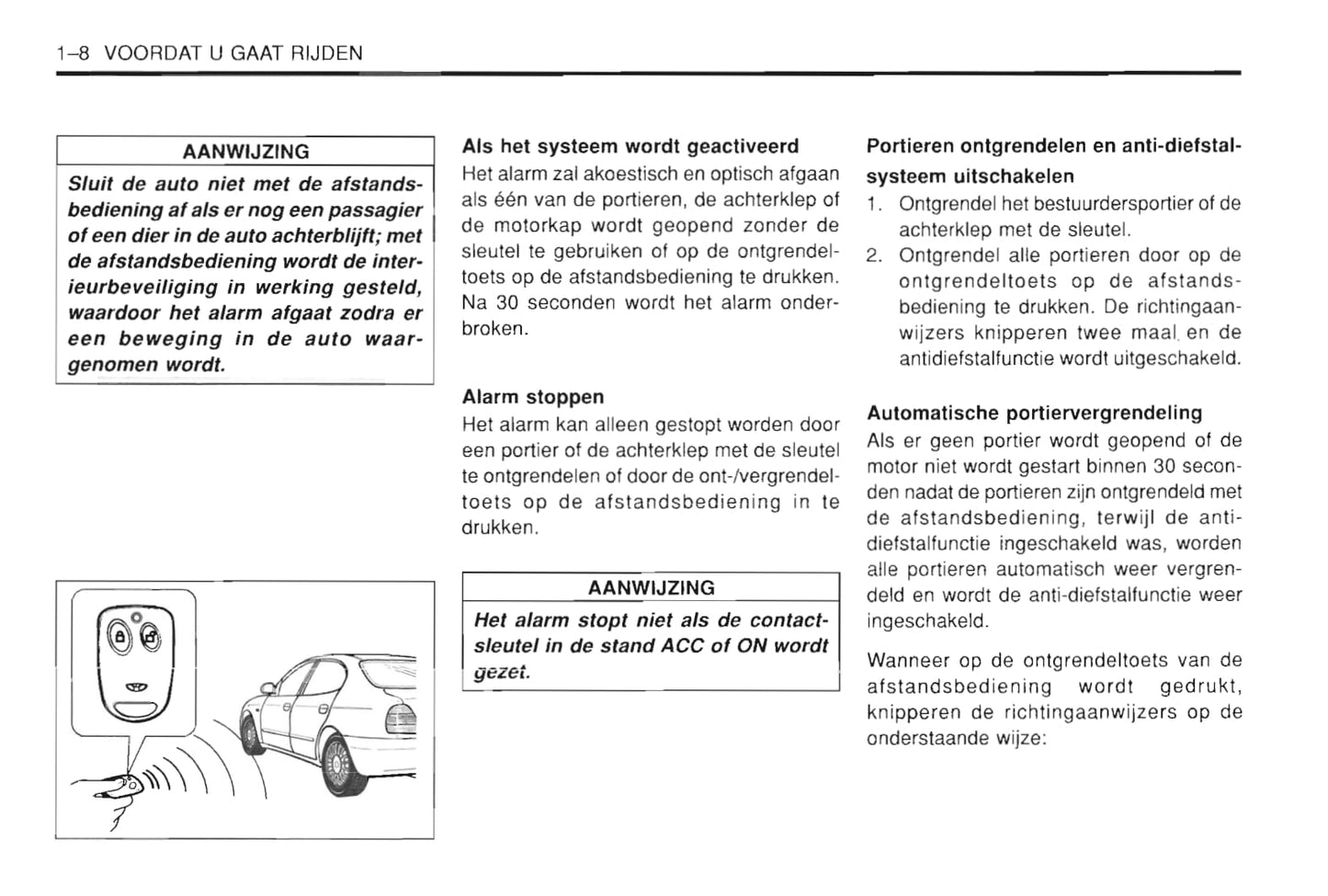 1–8 VOORDAT U GAAT RIJDEN

AANWIJZING

Sluit de auto niet met de afstandsbediening af als er nog een passagier of een dier in de auto achterblijft; met de afstandsbediening wordt de interieurbeveiliging in werking gesteld, waardoor het alarm afgaat zodra er een beweging in de auto waargenomen wordt.

Als het systeem wordt geactiveerd
Het alarm zal akoestisch en optisch afgaan als één van de portieren, de achterklep of de motorkap wordt geopend zonder de sleutel te gebruiken of op de ontgrendeltoets op de afstandsbediening te drukken. Na 30 seconden wordt het alarm onderbroken.

Alarm stoppen
Het alarm kan alleen gestopt worden door een portier of de achterklep met de sleutel te ontgrendelen of door de ont-/vergrendeltoets op de afstandsbediening in te drukken.

AANWIJZING

Het alarm stopt niet als de contactsleutel in de stand ACC of ON wordt gezet.

Portieren ontgrendelen en anti-diefstalsysteem uitschakelen
1. Ontgrendel het bestuurdersportier of de achterklep met de sleutel.
2. Ontgrendel alle portieren door op de ontgrendeltoets op de afstandsbediening te drukken. De richtingaanwijzers knipperen twee maal en de antidiefstalfunctie wordt uitgeschakeld.

Automatische portiervergrendeling
Als er geen portier wordt geopend of de motor niet wordt gestart binnen 30 seconden nadat de portieren zijn ontgrendeld met de afstandsbediening, terwijl de antidiefstalfunctie ingeschakeld was, worden alle portieren automatisch weer vergrendeld en wordt de anti-diefstalfunctie weer ingeschakeld.

Wanneer op de ontgrendeltoets van de afstandsbediening wordt gedrukt, knipperen de richtingaanwijzers op de onderstaande wijze: